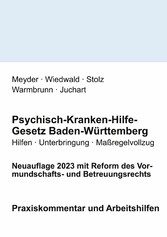 Meyder · Wiedwald · Stolz
Warmbrunn · Juchart

Psychisch-Kranken-Hilfe-Gesetz Baden-Württemberg
Hilfen · Unterbringung · Maßregelvollzug

Neuauflage 2023 mit Reform des Vormundschafts- und Betreuungsrechts

Praxiskommentar und Arbeitshilfen